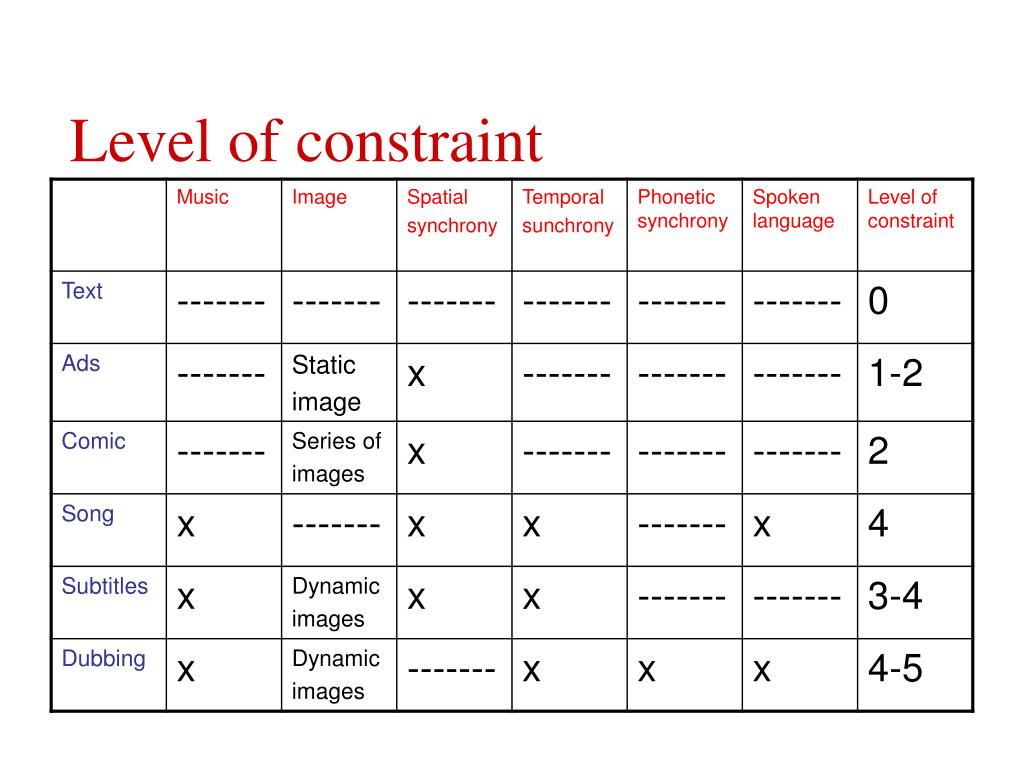 Level of constraint

| | Music | Image | Spatial synchrony | Temporal sunchrony | Phonetic synchrony | Spoken language | Level of constraint |
|---|---|---|---|---|---|---|---|
| Text | ------- | ------- | ------- | ------- | ------- | ------- | 0 |
| Ads | ------- | Static image | x | ------- | ------- | ------- | 1-2 |
| Comic | ------- | Series of images | x | ------- | ------- | ------- | 2 |
| Song | x | ------- | x | x | ------- | x | 4 |
| Subtitles | x | Dynamic images | x | x | ------- | ------- | 3-4 |
| Dubbing | x | Dynamic images | ------- | x | x | x | 4-5 |